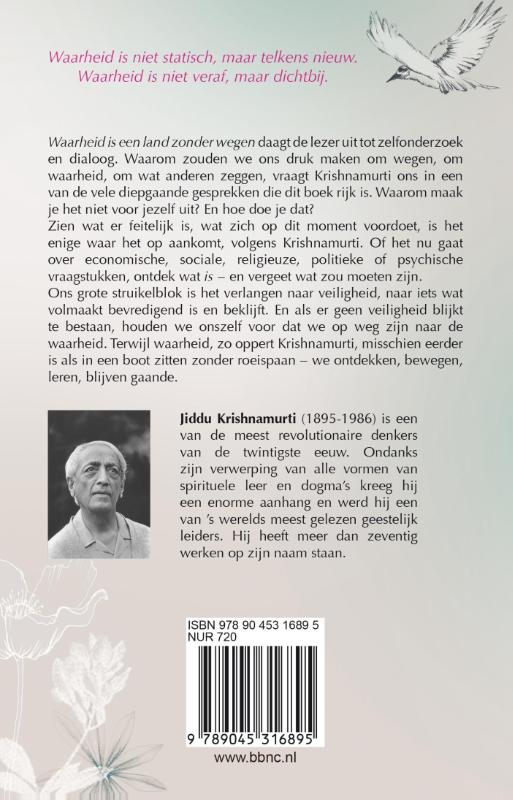 Waarheid is niet statisch, maar telkens nieuw. Waarheid is niet veraf, maar dichtbij.

Waarheid is een land zonder wegen daagt de lezer uit tot zelfonderzoek en dialoog. Waarom zouden we ons druk maken om wegen, om waarheid, om wat anderen zeggen, vraagt Krishnamurti ons in een van de vele diepgaande gesprekken die dit boek rijk is. Waarom maak je het niet voor jezelf uit? En hoe doe je dat?
Zien wat er feitelijk is, wat zich op dit moment voordoet, is het enige waar het op aankomt, volgens Krishnamurti. Of het nu gaat over economische, sociale, religieuze, politieke of psychische vraagstukken, ontdek wat is – en vergeet wat zou moeten zijn.
Ons grote struikelblok is het verlangen naar veiligheid, naar iets wat volmaakt bevredigend is en beklijft. En als er geen veiligheid blijkt te bestaan, houden we onszelf voor dat we op weg zijn naar de waarheid. Terwijl waarheid, zo oppert Krishnamurti, misschien eerder is als in een boot zitten zonder roeispaan – we ontdekken, bewegen, leren, blijven gaande.

Jiddu Krishnamurti (1895-1986) is een van de meest revolutionaire denkers van de twintigste eeuw. Ondanks zijn verwerping van alle vormen van spirituele leer en dogma's kreeg hij een enorme aanhang en werd hij een van 's werelds meest gelezen geestelijk leiders. Hij heeft meer dan zeventig werken op zijn naam staan.

ISBN 978 90 453 1689 5
NUR 720
9 789045 316895
www.bbnc.nl